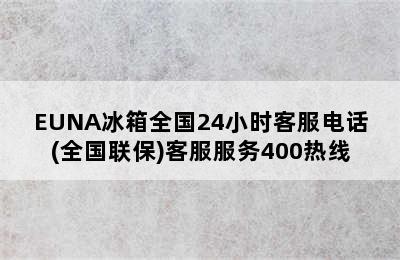 EUNA冰箱全国24小时客服电话(全国联保)客服服务400热线